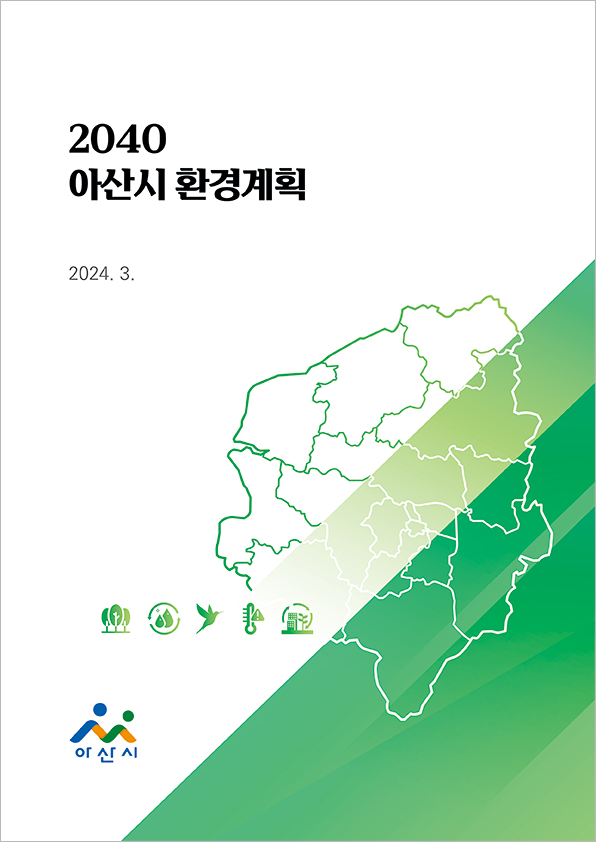 2040
아산시 환경계획

2024. 3.

아산시